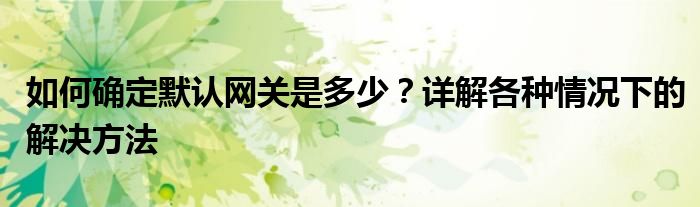 如何确定默认网关是多少？详解各种情况下的解决方法